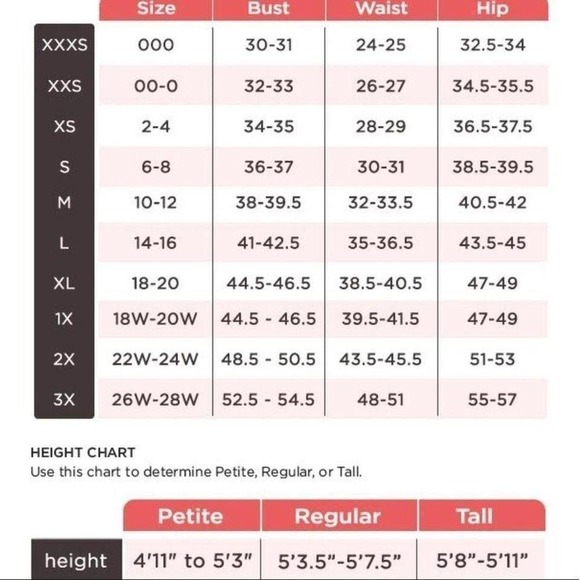 | | Size | Bust | Waist | Hip |
|---|---|---|---|---|
| XXXS | 000 | 30-31 | 24-25 | 32.5-34 |
| XXS | 00-0 | 32-33 | 26-27 | 34.5-35.5 |
| XS | 2-4 | 34-35 | 28-29 | 36.5-37.5 |
| S | 6-8 | 36-37 | 30-31 | 38.5-39.5 |
| M | 10-12 | 38-39.5 | 32-33.5 | 40.5-42 |
| L | 14-16 | 41-42.5 | 35-36.5 | 43.5-45 |
| XL | 18-20 | 44.5-46.5 | 38.5-40.5 | 47-49 |
| 1X | 18W-20W | 44.5 - 46.5 | 39.5-41.5 | 47-49 |
| 2X | 22W-24W | 48.5 - 50.5 | 43.5-45.5 | 51-53 |
| 3X | 26W-28W | 52.5 - 54.5 | 48-51 | 55-57 |

HEIGHT CHART
Use this chart to determine Petite, Regular, or Tall.

| | Petite | Regular | Tall |
|---|---|---|---|
| height | 4'11" to 5'3" | 5'3.5"-5'7.5" | 5'8"-5'11" |